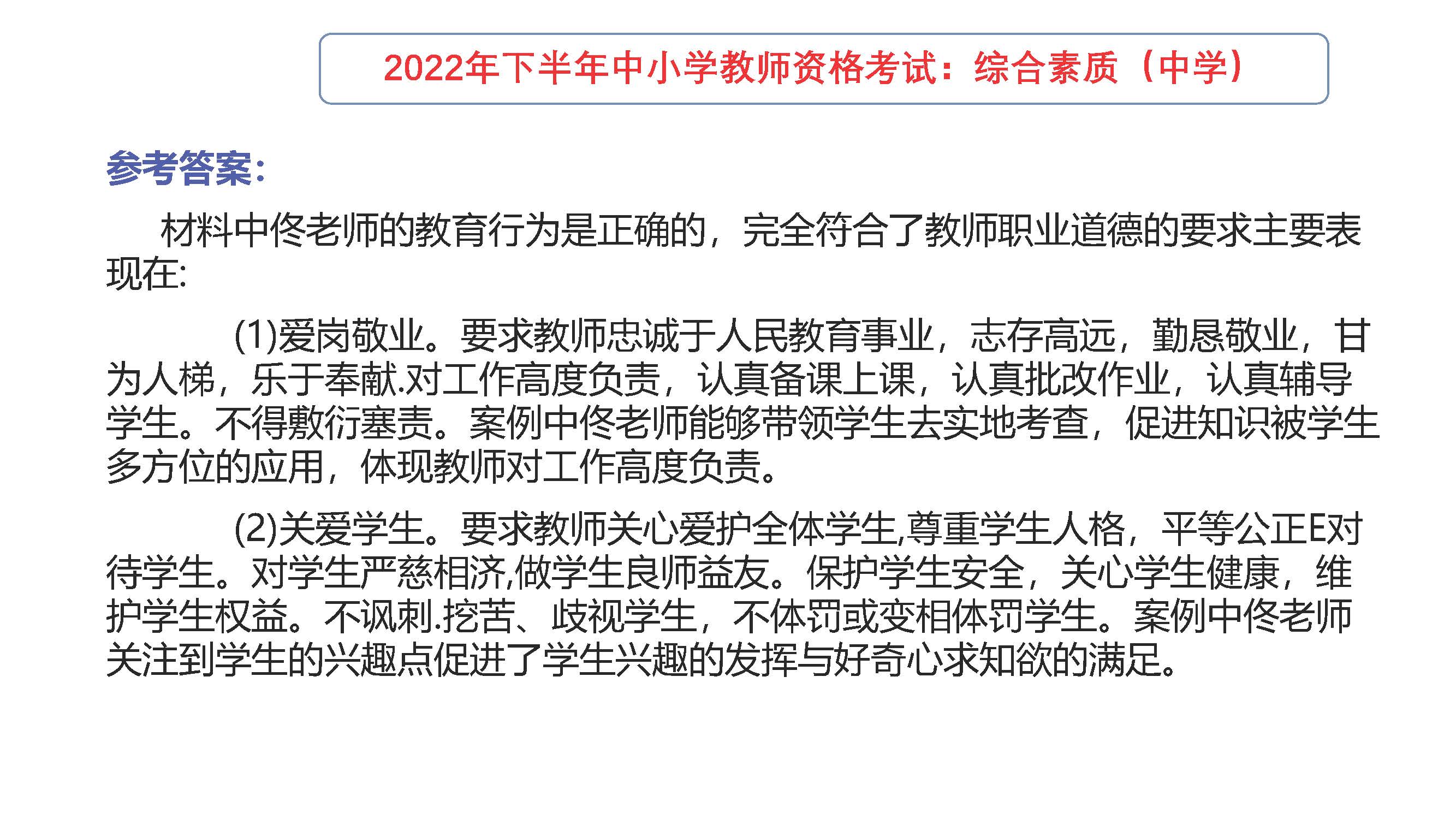 2022年下半年中小学教师资格考试：综合素质（中学）

参考答案：

材料中佟老师的教育行为是正确的，完全符合了教师职业道德的要求主要表现在:

(1)爱岗敬业。要求教师忠诚于人民教育事业，志存高远，勤恳敬业，甘为人梯，乐于奉献.对工作高度负责，认真备课上课，认真批改作业，认真辅导学生。不得敷衍塞责。案例中佟老师能够带领学生去实地考查，促进知识被学生多方位的应用，体现教师对工作高度负责。

(2)关爱学生。要求教师关心爱护全体学生,尊重学生人格，平等公正E对待学生。对学生严慈相济,做学生良师益友。保护学生安全，关心学生健康，维护学生权益。不讽刺.挖苦、歧视学生，不体罚或变相体罚学生。案例中佟老师关注到学生的兴趣点促进了学生兴趣的发挥与好奇心求知欲的满足。